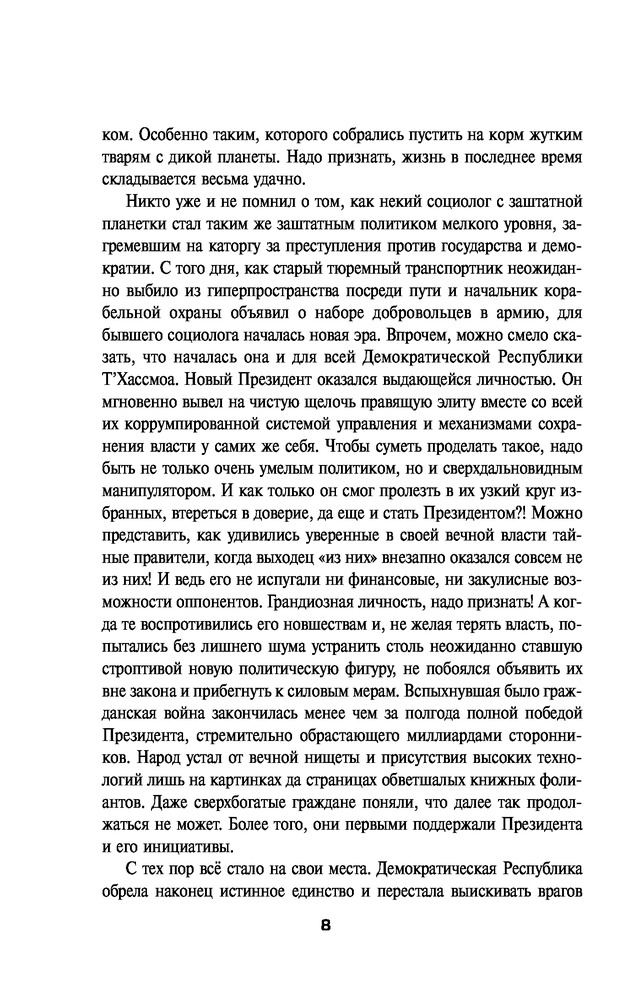 ком. Особенно таким, которого собрались пустить на корм жутким тварям с дикой планеты. Надо признать, жизнь в последнее время складывается весьма удачно.

Никто уже и не помнил о том, как некий социолог с заштатной планетки стал таким же заштатным политиком мелкого уровня, загремевшим на каторгу за преступления против государства и демократии. С того дня, как старый тюремный транспортник неожиданно выбило из гиперпространства посреди пути и начальник корабельной охраны объявил о наборе добровольцев в армию, для бывшего социолога началась новая эра. Впрочем, можно смело сказать, что началась она и для всей Демократической Республики Т'Хассмоа. Новый Президент оказался выдающейся личностью. Он мгновенно вывел на чистую щелочь правящую элиту вместе со всей их коррумпированной системой управления и механизмами сохранения власти у самих же себя. Чтобы суметь проделать такое, надо быть не только очень умелым политиком, но и сверхдальновидным манипулятором. И как только он смог пролезть в их узкий круг избранных, втереться в доверие, да еще и стать Президентом?! Можно представить, как удивились уверенные в своей вечной власти тайные правители, когда выходец «из них» внезапно оказался совсем не из них! И ведь его не испугали ни финансовые, ни закулисные возможности оппонентов. Грандиозная личность, надо признать! А когда те воспротивились его новшествам и, не желая терять власть, попытались без лишнего шума устранить столь неожиданно ставшую строптивой новую политическую фигуру, не побоялся объявить их вне закона и прибегнуть к силовым мерам. Вспыхнувшая было гражданская война закончилась менее чем за полгода полной победой Президента, стремительно обрастающего миллиардами сторонников. Народ устал от вечной нищеты и присутствия высоких технологий лишь на картинках да страницах обветшалых книжных фолиантов. Даже сверхбогатые граждане поняли, что далее так продолжаться не может. Более того, они первыми поддержали Президента и его инициативы.

С тех пор всё стало на свои места. Демократическая Республика обрела наконец истинное единство и перестала выискивать врагов

8